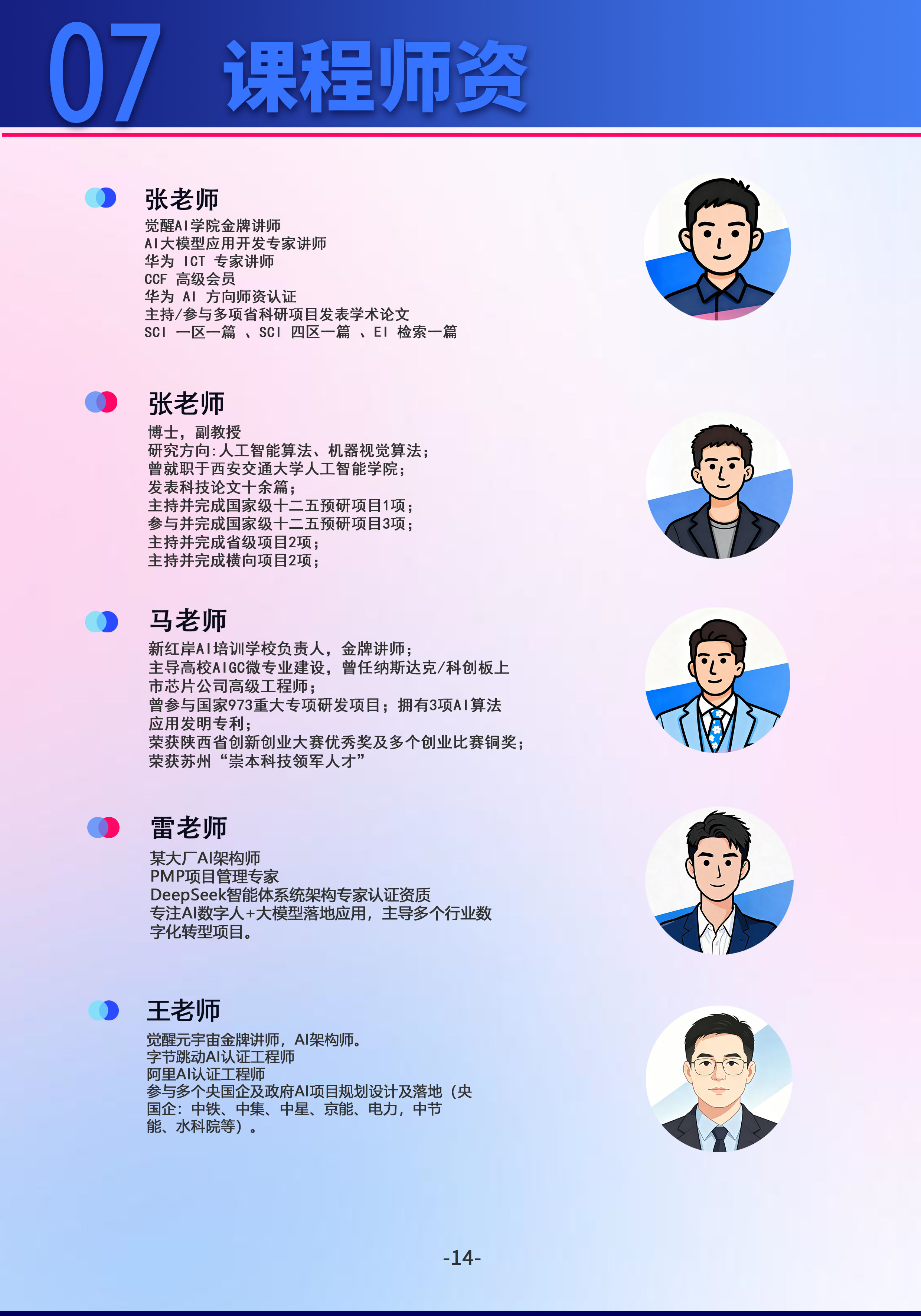 07 课程师资

张老师
觉醒AI学院金牌讲师
AI大模型应用开发专家讲师
华为 ICT 专家讲师
CCF 高级会员
华为 AI 方向师资认证
主持/参与多项省科研项目发表学术论文
SCI 一区一篇 、SCI 四区一篇 、EI 检索一篇

张老师
博士，副教授
研究方向:人工智能算法、机器视觉算法;
曾就职于西安交通大学人工智能学院;
发表科技论文十余篇;
主持并完成国家级十二五预研项目1项;
参与并完成国家级十二五预研项目3项;
主持并完成省级项目2项;
主持并完成横向项目2项;

马老师
新红岸AI培训学校负责人，金牌讲师;
主导高校AIGC微专业建设，曾任纳斯达克/科创板上市芯片公司高级工程师;
曾参与国家973重大专项研发项目；拥有3项AI算法应用发明专利;
荣获陕西省创新创业大赛优秀奖及多个创业比赛铜奖;
荣获苏州“崇本科技领军人才”

雷老师
某大厂AI架构师
PMP项目管理专家
DeepSeek智能体系统架构专家认证资质
专注AI数字人+大模型落地应用，主导多个行业数字化转型项目。

王老师
觉醒元宇宙金牌讲师，AI架构师。
字节跳动AI认证工程师
阿里AI认证工程师
参与多个央国企及政府AI项目规划设计及落地（央国企：中铁、中集、中星、京能、电力，中节能、水科院等）。

-14-